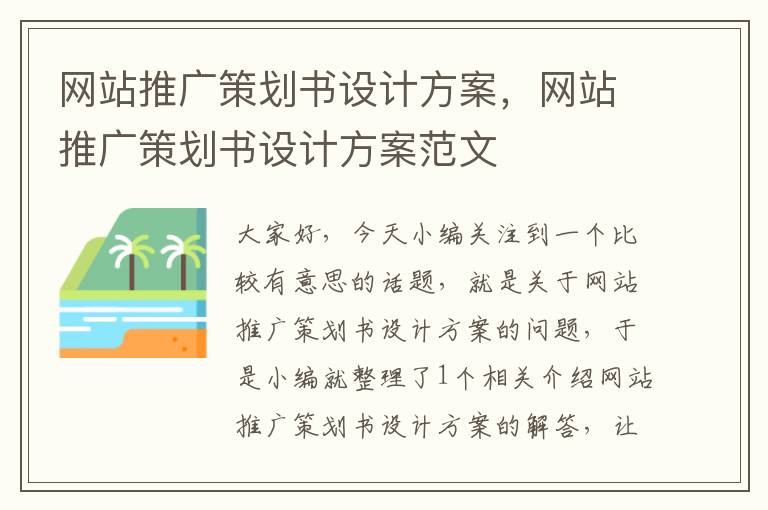 网站推广策划书设计方案，网站推广策划书设计方案范文

大家好，今天小编关注到一个比较有意思的话题，就是关于网站推广策划书设计方案的问题，于是小编就整理了1个相关介绍网站推广策划书设计方案的解答，让